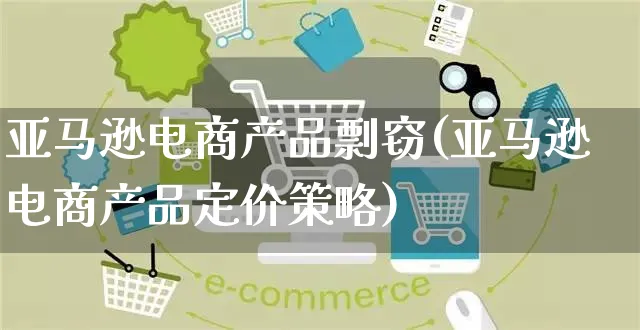 亚马逊电商产品剽窃(亚马逊电商产品定价策略)

e-commerce